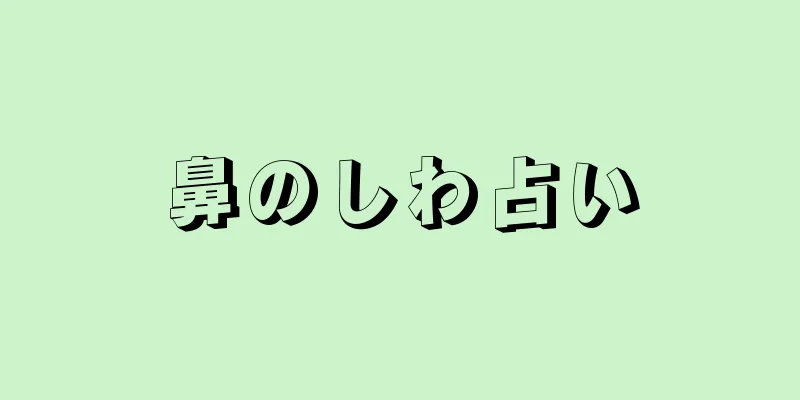 鼻のしわ占い